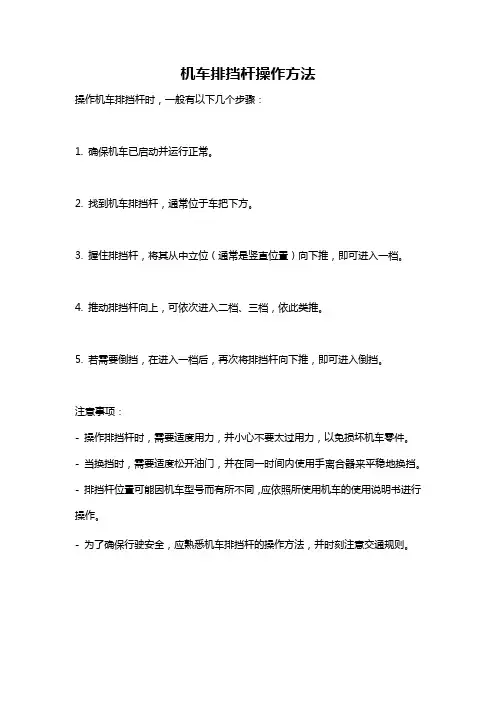 机车排挡杆操作方法

操作机车排挡杆时，一般有以下几个步骤：

1. 确保机车已启动并运行正常。

2. 找到机车排挡杆，通常位于车把下方。

3. 握住排挡杆，将其从中立位（通常是竖直位置）向下推，即可进入一档。

4. 推动排挡杆向上，可依次进入二档、三档，依此类推。

5. 若需要倒挡，在进入一档后，再次将排挡杆向下推，即可进入倒挡。

注意事项：

- 操作排挡杆时，需要适度用力，并小心不要太过用力，以免损坏机车零件。

- 当换挡时，需要适度松开油门，并在同一时间内使用手离合器来平稳地换挡。

- 排挡杆位置可能因机车型号而有所不同，应依照所使用机车的使用说明书进行操作。

- 为了确保行驶安全，应熟悉机车排挡杆的操作方法，并时刻注意交通规则。